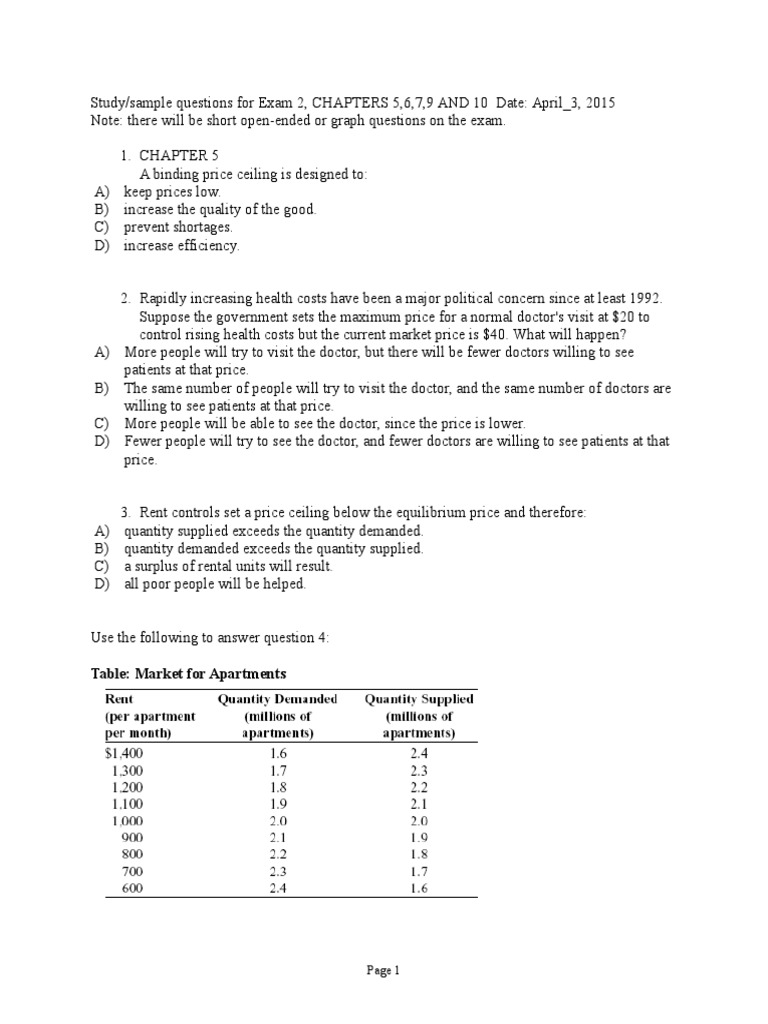 Study/sample questions for Exam 2, CHAPTERS 5,6,7,9 AND 10 Date: April_3, 2015
Note: there will be short open-ended or graph questions on the exam.

1. CHAPTER 5
A binding price ceiling is designed to:
A) keep prices low.
B) increase the quality of the good.
C) prevent shortages.
D) increase efficiency.

2. Rapidly increasing health costs have been a major political concern since at least 1992. Suppose the government sets the maximum price for a normal doctor's visit at \$20 to control rising health costs but the current market price is \$40. What will happen?
A) More people will try to visit the doctor, but there will be fewer doctors willing to see patients at that price.
B) The same number of people will try to visit the doctor, and the same number of doctors are willing to see patients at that price.
C) More people will be able to see the doctor, since the price is lower.
D) Fewer people will try to see the doctor, and fewer doctors are willing to see patients at that price.

3. Rent controls set a price ceiling below the equilibrium price and therefore:
A) quantity supplied exceeds the quantity demanded.
B) quantity demanded exceeds the quantity supplied.
C) a surplus of rental units will result.
D) all poor people will be helped.

Use the following to answer question 4:

Table: Market for Apartments

| Rent (per apartment per month) | Quantity Demanded (millions of apartments) | Quantity Supplied (millions of apartments) |
|---|---|---|
| \$1,400 | 1.6 | 2.4 |
| 1,300 | 1.7 | 2.3 |
| 1,200 | 1.8 | 2.2 |
| 1,100 | 1.9 | 2.1 |
| 1,000 | 2.0 | 2.0 |
| 900 | 2.1 | 1.9 |
| 800 | 2.2 | 1.8 |
| 700 | 2.3 | 1.7 |
| 600 | 2.4 | 1.6 |

Page 1